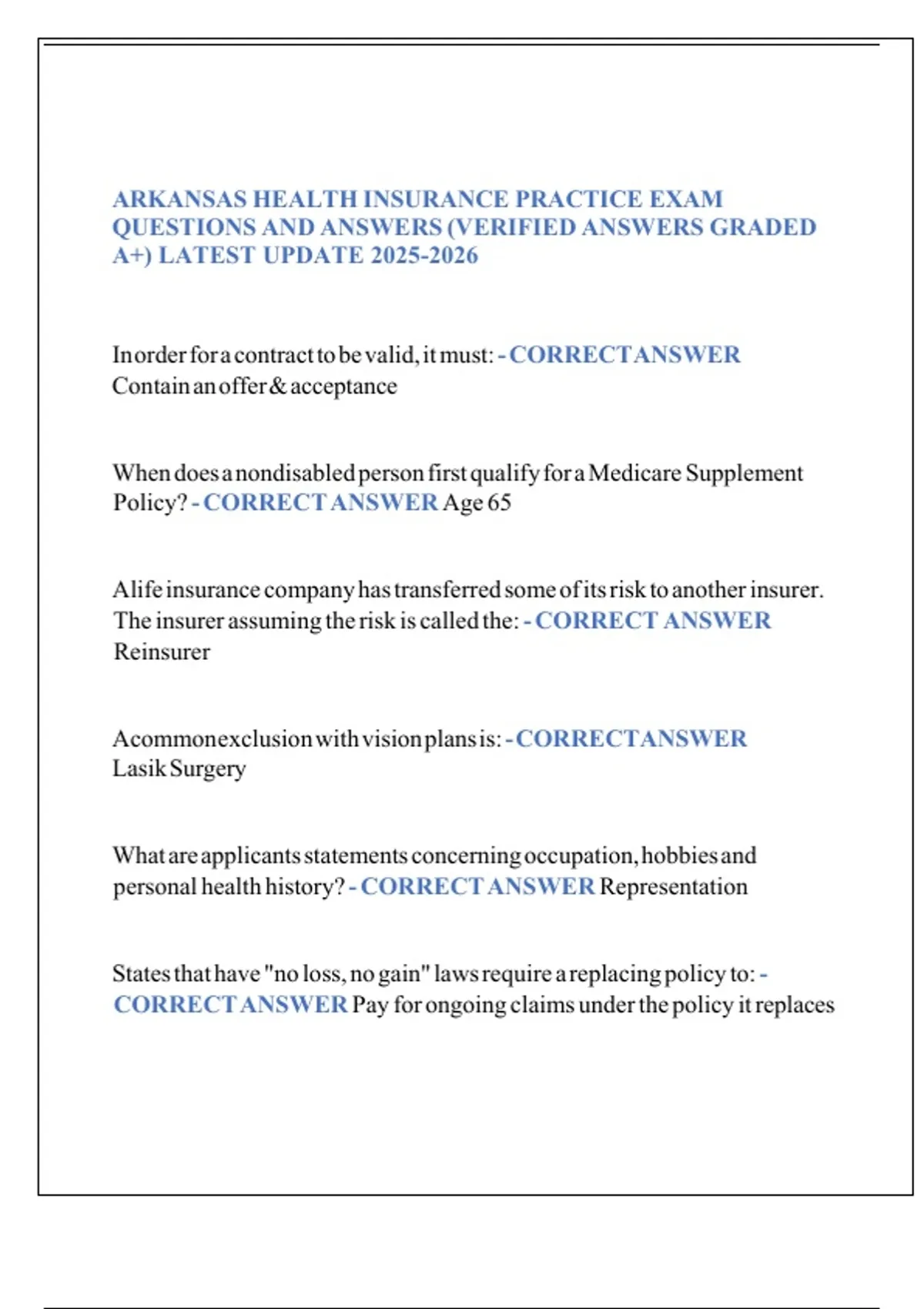 ARKANSAS HEALTH INSURANCE PRACTICE EXAM QUESTIONS AND ANSWERS (VERIFIED ANSWERS GRADED A+) LATEST UPDATE 2025-2026

In order for a contract to be valid, it must: - CORRECT ANSWER Contain an offer & acceptance

When does a nondisabled person first qualify for a Medicare Supplement Policy? - CORRECT ANSWER Age 65

A life insurance company has transferred some of its risk to another insurer. The insurer assuming the risk is called the: - CORRECT ANSWER Reinsurer

A common exclusion with vision plans is: - CORRECT ANSWER Lasik Surgery

What are applicants statements concerning occupation, hobbies and personal health history? - CORRECT ANSWER Representation

States that have "no loss, no gain" laws require a replacing policy to: - CORRECT ANSWER Pay for ongoing claims under the policy it replaces